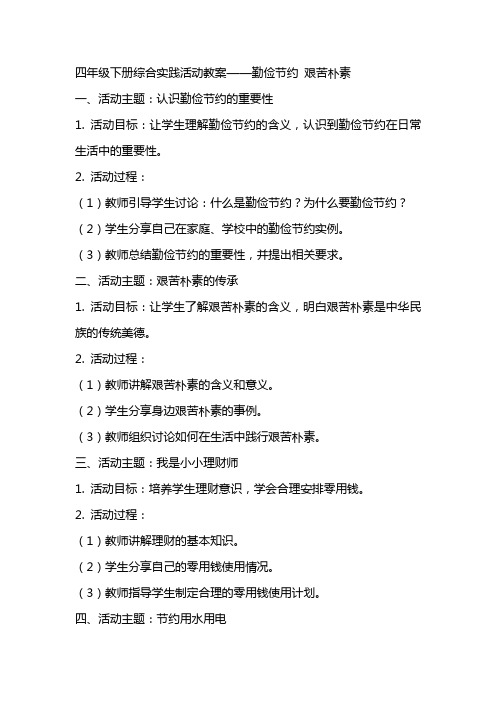 四年级下册综合实践活动教案——勤俭节约 艰苦朴素

一、活动主题：认识勤俭节约的重要性

1. 活动目标：让学生理解勤俭节约的含义，认识到勤俭节约在日常生活中的重要性。

2. 活动过程：

（1）教师引导学生讨论：什么是勤俭节约？为什么要勤俭节约？

（2）学生分享自己在家庭、学校中的勤俭节约实例。

（3）教师总结勤俭节约的重要性，并提出相关要求。

二、活动主题：艰苦朴素的传承

1. 活动目标：让学生了解艰苦朴素的含义，明白艰苦朴素是中华民族的传统美德。

2. 活动过程：

（1）教师讲解艰苦朴素的含义和意义。

（2）学生分享身边艰苦朴素的事例。

（3）教师组织讨论如何在生活中践行艰苦朴素。

三、活动主题：我是小小理财师

1. 活动目标：培养学生理财意识，学会合理安排零用钱。

2. 活动过程：

（1）教师讲解理财的基本知识。

（2）学生分享自己的零用钱使用情况。

（3）教师指导学生制定合理的零用钱使用计划。

四、活动主题：节约用水用电